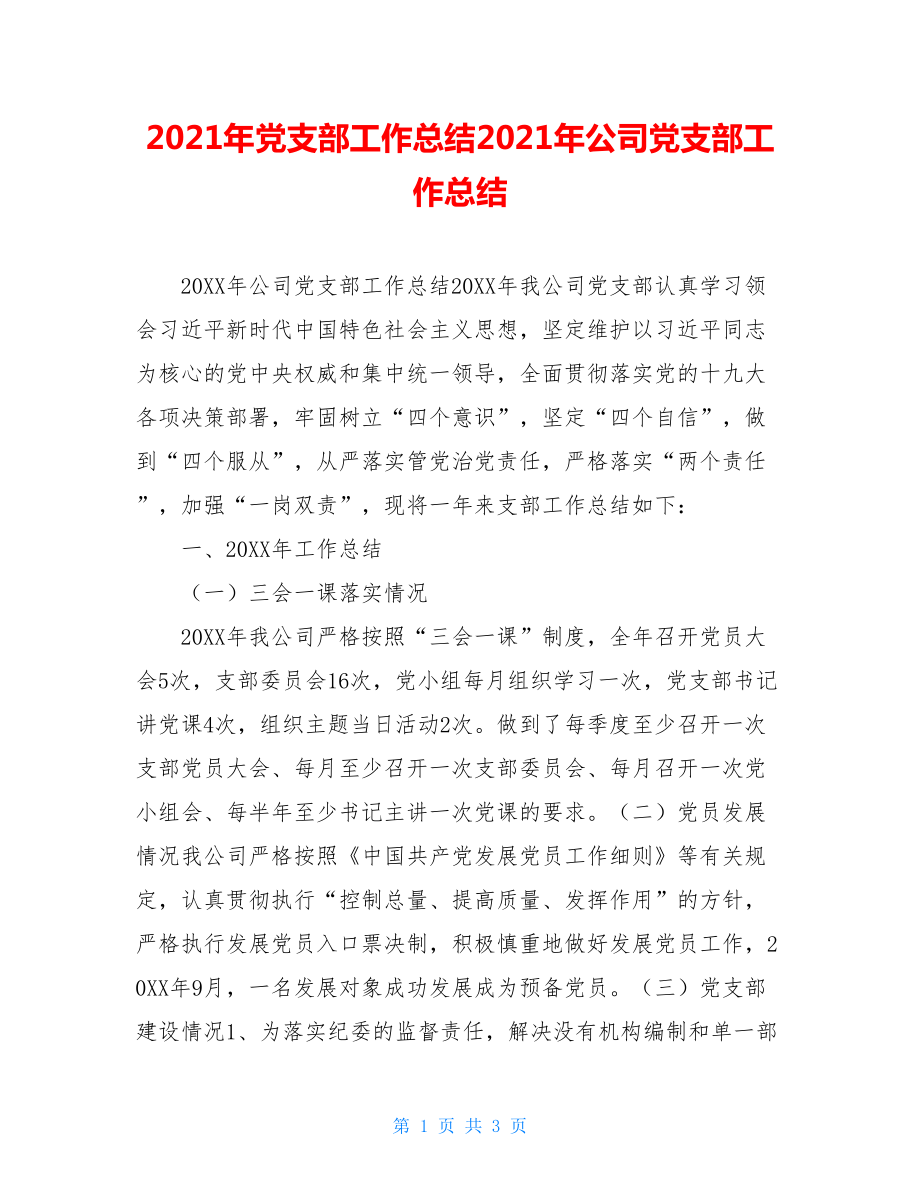 2021年党支部工作总结2021年公司党支部工作总结

20XX年公司党支部工作总结20XX年我公司党支部认真学习领会习近平新时代中国特色社会主义思想，坚定维护以习近平同志为核心的党中央权威和集中统一领导，全面贯彻落实党的十九大各项决策部署，牢固树立“四个意识”，坚定“四个自信”，做到“四个服从”，从严落实管党治党责任，严格落实“两个责任”，加强“一岗双责”，现将一年来支部工作总结如下：

一、20XX年工作总结

（一）三会一课落实情况

20XX年我公司严格按照“三会一课”制度，全年召开党员大会5次，支部委员会16次，党小组每月组织学习一次，党支部书记讲党课4次，组织主题当日活动2次。做到了每季度至少召开一次支部党员大会、每月至少召开一次支部委员会、每月召开一次党小组会、每半年至少书记主讲一次党课的要求。（二）党员发展情况我公司严格按照《中国共产党发展党员工作细则》等有关规定，认真贯彻执行“控制总量、提高质量、发挥作用”的方针，严格执行发展党员入口票决制，积极慎重地做好发展党员工作，20XX年9月，一名发展对象成功发展成为预备党员。（三）党支部建设情况1、为落实纪委的监督责任，解决没有机构编制和单一部

第 1 页 共 3 页